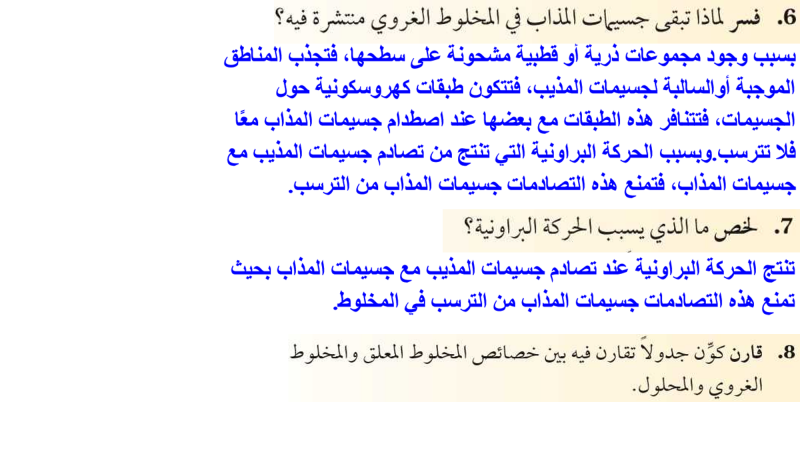 6. فسر لماذا تبقى جسيمات المذاب في المخلوط الغروي منتشرة فيه؟

بسبب وجود مجموعات ذرية أو قطبية مشحونة على سطحها، فتجذب المناطق الموجبة أوالسالبة لجسيمات المذيب، فتتكون طبقات كهروسكونية حول الجسيمات، فتتنافر هذه الطبقات مع بعضها عند اصطدام جسيمات المذاب معًا فلا تترسب.وبسبب الحركة البراونية التي تنتج من تصادم جسيمات المذيب مع جسيمات المذاب، فتمنع هذه التصادمات جسيمات المذاب من الترسب.

7. لخص ما الذي يسبب الحركة البراونية؟

تنتج الحركة البراونية عند تصادم جسيمات المذيب مع جسيمات المذاب بحيث تمنع هذه التصادمات جسيمات المذاب من الترسب في المخلوط.

8. قارن كوِّن جدولاً تقارن فيه بين خصائص المخلوط المعلق والمخلوط الغروي والمحلول.